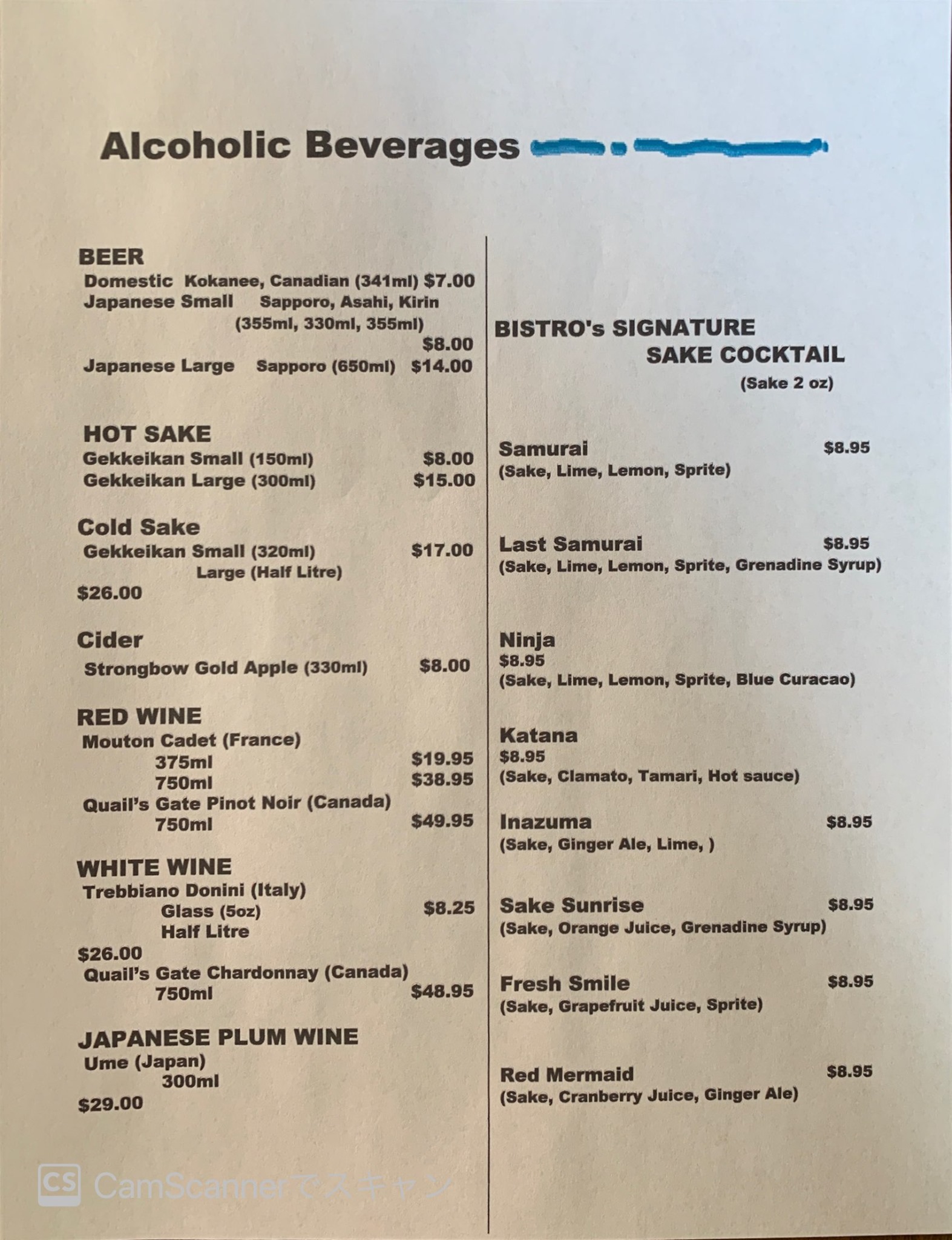 Alcoholic Beverages

BEER
Domestic Kokanee, Canadian (341ml) $7.00
Japanese Small Sapporo, Asahi, Kirin
(355ml, 330ml, 355ml)
$8.00
Japanese Large Sapporo (650ml) $14.00

HOT SAKE
Gekkeikan Small (150ml) $8.00
Gekkeikan Large (300ml) $15.00

Cold Sake
Gekkeikan Small (320ml) $17.00
Large (Half Litre)
$26.00

Cider
Strongbow Gold Apple (330ml) $8.00

RED WINE
Mouton Cadet (France)
375ml $19.95
750ml $38.95
Quail's Gate Pinot Noir (Canada)
750ml $49.95

WHITE WINE
Trebbiano Donini (Italy)
Glass (5oz) $8.25
Half Litre
$26.00
Quail's Gate Chardonnay (Canada)
750ml $48.95

JAPANESE PLUM WINE
Ume (Japan)
300ml
$29.00

BISTRO's SIGNATURE
SAKE COCKTAIL
(Sake 2 oz)

Samurai $8.95
(Sake, Lime, Lemon, Sprite)

Last Samurai $8.95
(Sake, Lime, Lemon, Sprite, Grenadine Syrup)

Ninja
$8.95
(Sake, Lime, Lemon, Sprite, Blue Curacao)

Katana
$8.95
(Sake, Clamato, Tamari, Hot sauce)

Inazuma $8.95
(Sake, Ginger Ale, Lime, )

Sake Sunrise $8.95
(Sake, Orange Juice, Grenadine Syrup)

Fresh Smile $8.95
(Sake, Grapefruit Juice, Sprite)

Red Mermaid $8.95
(Sake, Cranberry Juice, Ginger Ale)

CS CamScannerでスキャン